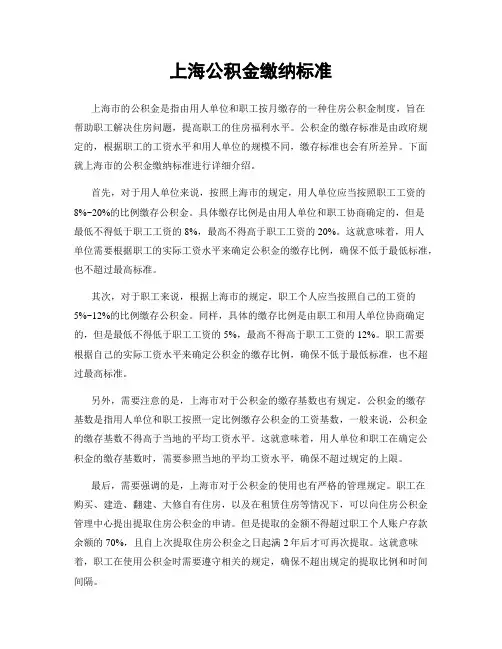 上海公积金缴纳标准

上海市的公积金是指由用人单位和职工按月缴存的一种住房公积金制度，旨在帮助职工解决住房问题，提高职工的住房福利水平。公积金的缴存标准是由政府规定的，根据职工的工资水平和用人单位的规模不同，缴存标准也会有所差异。下面就上海市的公积金缴纳标准进行详细介绍。

首先，对于用人单位来说，按照上海市的规定，用人单位应当按照职工工资的8%-20%的比例缴存公积金。具体缴存比例是由用人单位和职工协商确定的，但是最低不得低于职工工资的8%，最高不得高于职工工资的20%。这就意味着，用人单位需要根据职工的实际工资水平来确定公积金的缴存比例，确保不低于最低标准，也不超过最高标准。

其次，对于职工来说，根据上海市的规定，职工个人应当按照自己的工资的5%-12%的比例缴存公积金。同样，具体的缴存比例是由职工和用人单位协商确定的，但是最低不得低于职工工资的5%，最高不得高于职工工资的12%。职工需要根据自己的实际工资水平来确定公积金的缴存比例，确保不低于最低标准，也不超过最高标准。

另外，需要注意的是，上海市对于公积金的缴存基数也有规定。公积金的缴存基数是指用人单位和职工按照一定比例缴存公积金的工资基数，一般来说，公积金的缴存基数不得高于当地的平均工资水平。这就意味着，用人单位和职工在确定公积金的缴存基数时，需要参照当地的平均工资水平，确保不超过规定的上限。

最后，需要强调的是，上海市对于公积金的使用也有严格的管理规定。职工在购买、建造、翻建、大修自有住房，以及在租赁住房等情况下，可以向住房公积金管理中心提出提取住房公积金的申请。但是提取的金额不得超过职工个人账户存款余额的70%，且自上次提取住房公积金之日起满2年后才可再次提取。这就意味着，职工在使用公积金时需要遵守相关的规定，确保不超出规定的提取比例和时间间隔。